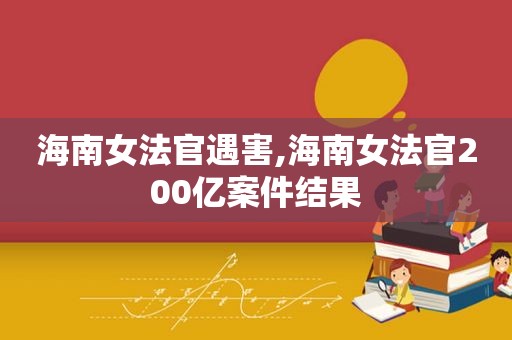 海南女法官遇害,海南女法官200亿案件结果